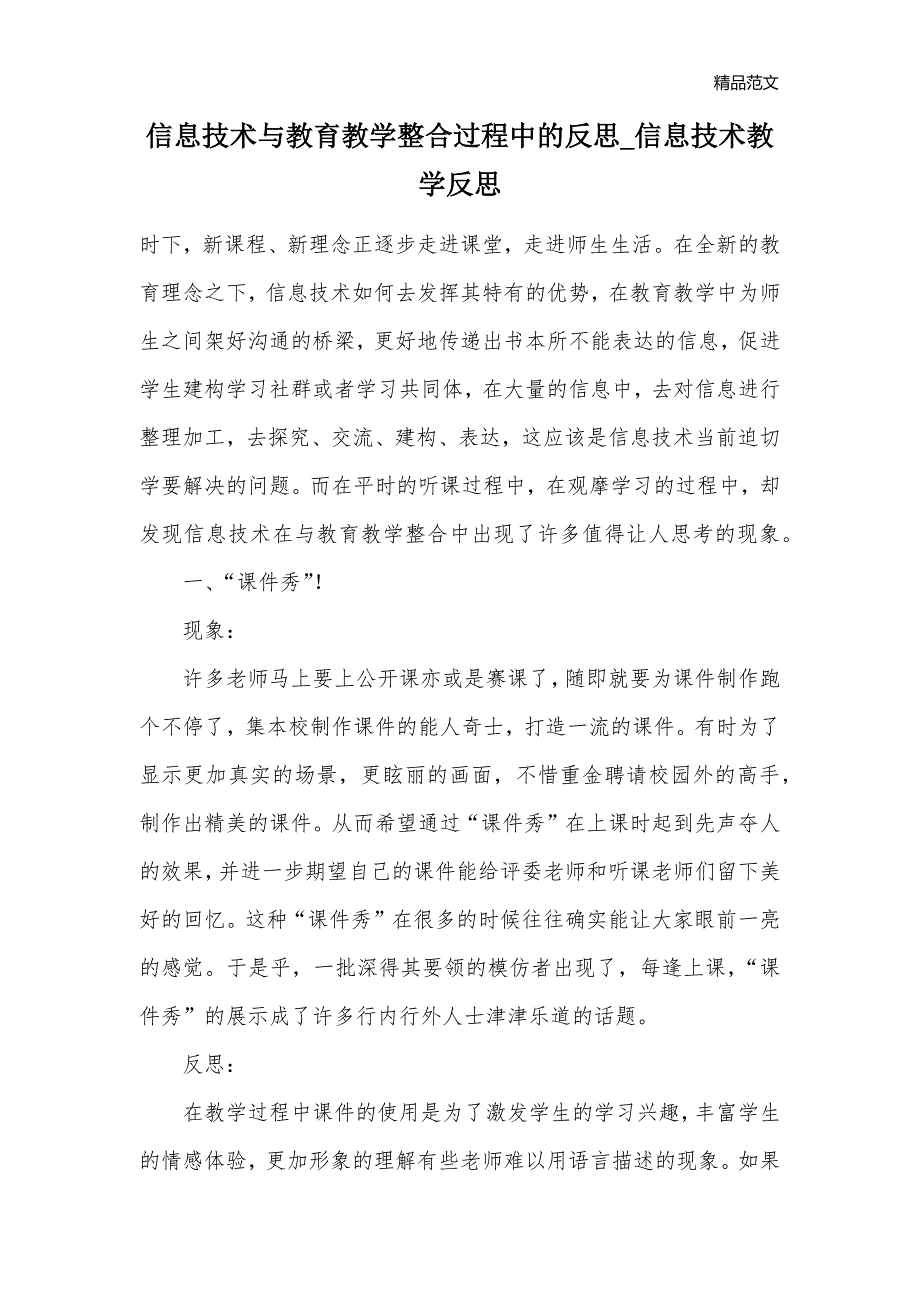 精品范文

信息技术与教育教学整合过程中的反思_信息技术教学反思

时下，新课程、新理念正逐步走进课堂，走进师生生活。在全新的教育理念之下，信息技术如何去发挥其特有的优势，在教育教学中为师生之间架好沟通的桥梁，更好地传递出书本所不能表达的信息，促进学生建构学习社群或者学习共同体，在大量的信息中，去对信息进行整理加工，去探究、交流、建构、表达，这应该是信息技术当前迫切学要解决的问题。而在平时的听课过程中，在观摩学习的过程中，却发现信息技术在与教育教学整合中出现了许多值得让人思考的现象。

一、“课件秀”!

现象：

许多老师马上要上公开课亦或是赛课了，随即就要为课件制作跑个不停了，集本校制作课件的能人奇士，打造一流的课件。有时为了显示更加真实的场景，更眩丽的画面，不惜重金聘请校园外的高手，制作出精美的课件。从而希望通过“课件秀”在上课时起到先声夺人的效果，并进一步期望自己的课件能给评委老师和听课老师们留下美好的回忆。这种“课件秀”在很多的时候往往确实能让大家眼前一亮的感觉。于是乎，一批深得其要领的模仿者出现了，每逢上课，“课件秀”的展示成了许多行内行外人士津津乐道的话题。

反思：

在教学过程中课件的使用是为了激发学生的学习兴趣，丰富学生的情感体验，更加形象的理解有些老师难以用语言描述的现象。如果